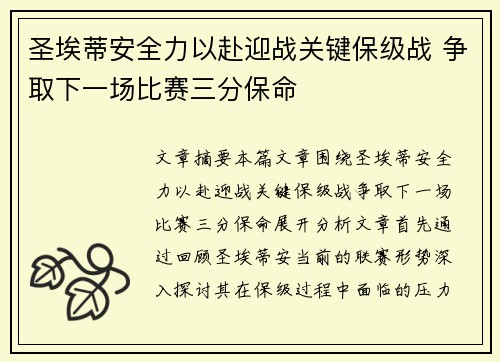 圣埃蒂安全力以赴迎战关键保级战 争取下一场比赛三分保命

文章摘要本篇文章围绕圣埃蒂安全力以赴迎战关键保级战争取下一场比赛三分保命展开分析文章首先通过回顾圣埃蒂安当前的联赛形势深入探讨其在保级过程中面临的压力